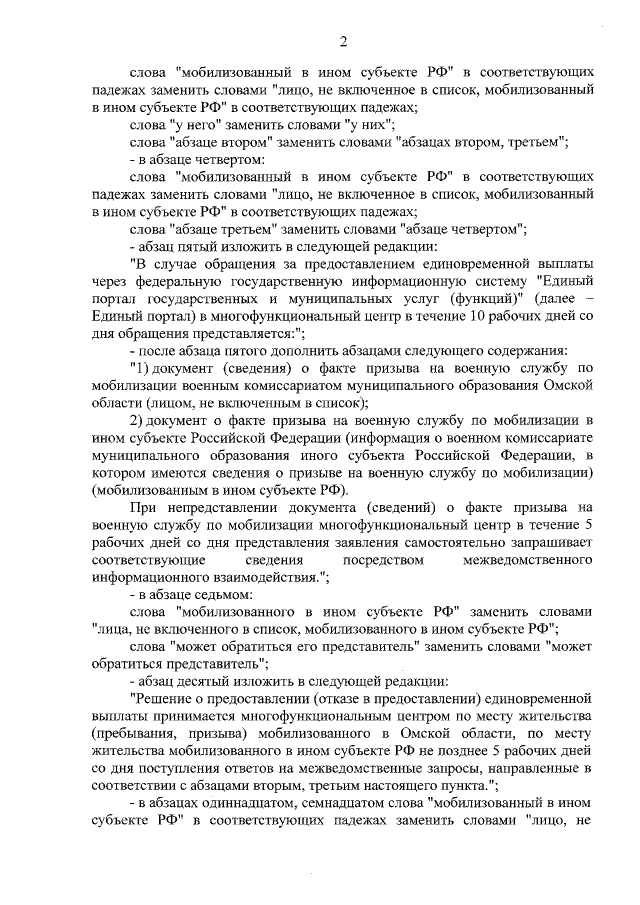 2

слова "мобилизованный в ином субъекте РФ" в соответствующих падежах заменить словами "лицо, не включенное в список, мобилизованный в ином субъекте РФ" в соответствующих падежах;

слова "у него" заменить словами "у них";

слова "абзаце втором" заменить словами "абзацах втором, третьем";

- в абзаце четвертом:

слова "мобилизованный в ином субъекте РФ" в соответствующих падежах заменить словами "лицо, не включенное в список, мобилизованный в ином субъекте РФ" в соответствующих падежах;

слова "абзаце третьем" заменить словами "абзаце четвертом";

- абзац пятый изложить в следующей редакции:

"В случае обращения за предоставлением единовременной выплаты через федеральную государственную информационную систему "Единый портал государственных и муниципальных услуг (функций)" (далее – Единый портал) в многофункциональный центр в течение 10 рабочих дней со дня обращения представляется:";

- после абзаца пятого дополнить абзацами следующего содержания:

"1) документ (сведения) о факте призыва на военную службу по мобилизации военным комиссариатом муниципального образования Омской области (лицом, не включенным в список);

2) документ о факте призыва на военную службу по мобилизации в ином субъекте Российской Федерации (информация о военном комиссариате муниципального образования иного субъекта Российской Федерации, в котором имеются сведения о призыве на военную службу по мобилизации) (мобилизованным в ином субъекте РФ).

При непредставлении документа (сведений) о факте призыва на военную службу по мобилизации многофункциональный центр в течение 5 рабочих дней со дня представления заявления самостоятельно запрашивает соответствующие сведения посредством межведомственного информационного взаимодействия.";

- в абзаце седьмом:

слова "мобилизованного в ином субъекте РФ" заменить словами "лица, не включенного в список, мобилизованного в ином субъекте РФ";

слова "может обратиться его представитель" заменить словами "может обратиться представитель";

- абзац десятый изложить в следующей редакции:

"Решение о предоставлении (отказе в предоставлении) единовременной выплаты принимается многофункциональным центром по месту жительства (пребывания, призыва) мобилизованного в Омской области, по месту жительства мобилизованного в ином субъекте РФ не позднее 5 рабочих дней со дня поступления ответов на межведомственные запросы, направленные в соответствии с абзацами вторым, третьим настоящего пункта.";

- в абзацах одиннадцатом, семнадцатом слова "мобилизованный в ином субъекте РФ" в соответствующих падежах заменить словами "лицо, не